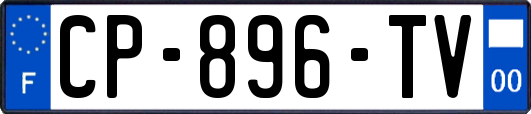 F
CP-896-TV
00